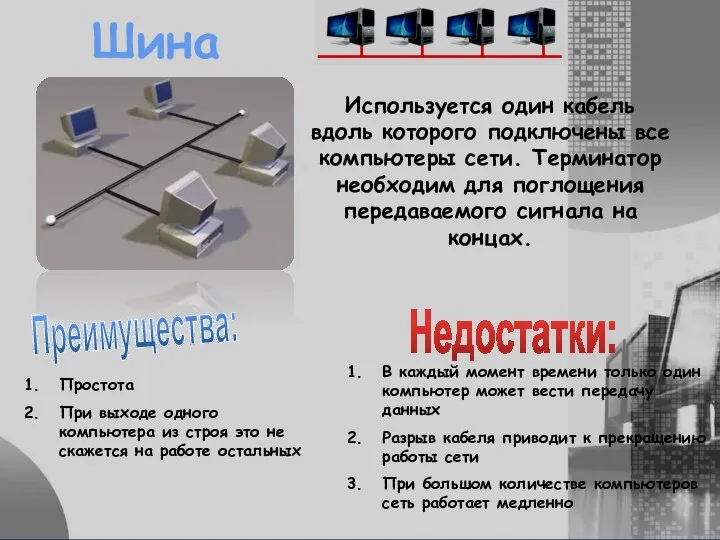 Шина

Используется один кабель вдоль которого подключены все компьютеры сети. Терминатор необходим для поглощения передаваемого сигнала на концах.

Преимущества:

1. Простота
2. При выходе одного компьютера из строя это не скажется на работе остальных

Недостатки:

1. В каждый момент времени только один компьютер может вести передачу данных
2. Разрыв кабеля приводит к прекращению работы сети
3. При большом количестве компьютеров сеть работает медленно